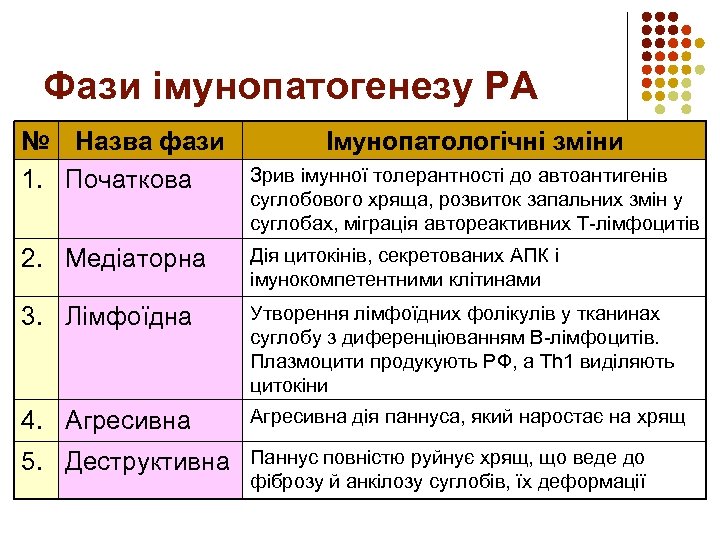 Фази імунопатогенезу РА

| № | Назва фази | Імунопатологічні зміни |
|---|---|---|
| 1. | Початкова | Зрив імунної толерантності до автоантигенів суглобового хряща, розвиток запальних змін у суглобах, міграція автореактивних Т-лімфоцитів |
| 2. | Медіаторна | Дія цитокінів, секретованих АПК і імунокомпетентними клітинами |
| 3. | Лімфоїдна | Утворення лімфоїдних фолікулів у тканинах суглобу з диференціюванням В-лімфоцитів. Плазмоцити продукують РФ, а Th1 виділяють цитокіни |
| 4. | Агресивна | Агресивна дія паннуса, який наростає на хрящ |
| 5. | Деструктивна | Паннус повністю руйнує хрящ, що веде до фіброзу й анкілозу суглобів, їх деформації |